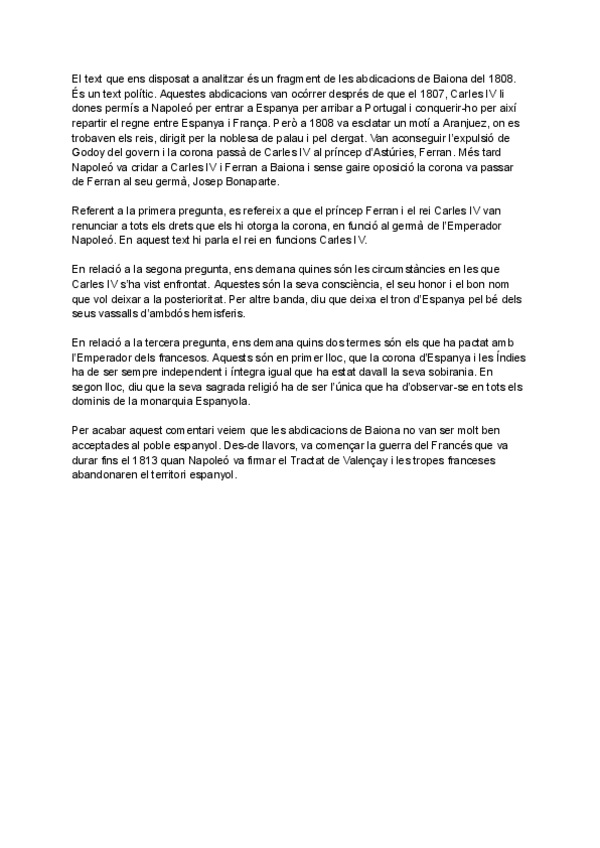 El text que ens disposat a analitzar és un fragment de les abdicacions de Baiona del 1808. És un text polític. Aquestes abdicacions van ocórrer després de que el 1807, Carles IV li dones permís a Napoleó per entrar a Espanya per arribar a Portugal i conquerir-ho per així repartir el regne entre Espanya i França. Però a 1808 va esclatar un motí a Aranjuez, on es trobaven els reis, dirigit per la noblesa de palau i pel clergat. Van aconseguir l'expulsió de Godoy del govern i la corona passà de Carles IV al príncep d'Astúries, Ferran. Més tard Napoleó va cridar a Carles IV i Ferran a Baiona i sense gaire oposició la corona va passar de Ferran al seu germà, Josep Bonaparte.

Referent a la primera pregunta, es refereix a que el príncep Ferran i el rei Carles IV van renunciar a tots els drets que els hi otorga la corona, en funció al germà de l'Emperador Napoleó. En aquest text hi parla el rei en funcions Carles IV.

En relació a la segona pregunta, ens demana quines són les circumstàncies en les que Carles IV s'ha vist enfrontat. Aquestes són la seva consciència, el seu honor i el bon nom que vol deixar a la posterioritat. Per altre banda, diu que deixa el tron d'Espanya pel bé dels seus vassalls d'ambdós hemisferis.

En relació a la tercera pregunta, ens demana quins dos termes són els que ha pactat amb l'Emperador dels francesos. Aquests són en primer lloc, que la corona d'Espanya i les Índies ha de ser sempre independent i íntegra igual que ha estat davall la seva sobirania. En segon lloc, diu que la seva sagrada religió ha de ser l'única que ha d'observar-se en tots els dominis de la monarquia Espanyola.

Per acabar aquest comentari veiem que les abdicacions de Baiona no van ser molt ben acceptades al poble espanyol. Des-de llavors, va començar la guerra del Francés que va durar fins el 1813 quan Napoleó va firmar el Tractat de Valençay i les tropes franceses abandonaren el territori espanyol.